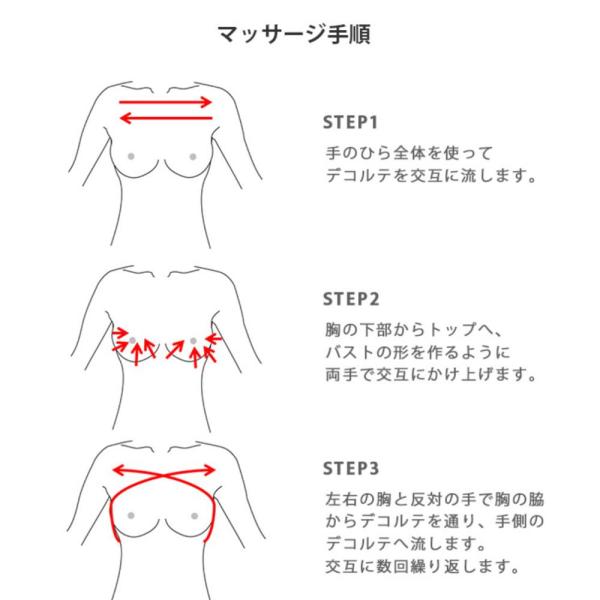 マッサージ手順

STEP1
手のひら全体を使って
デコルテを交互に流します。

STEP2
胸の下部からトップへ、
バストの形を作るように
両手で交互にかけ上げます。

STEP3
左右の胸と反対の手で胸の脇
からデコルテを通り、手側の
デコルテへ流します。
交互に数回繰り返します。